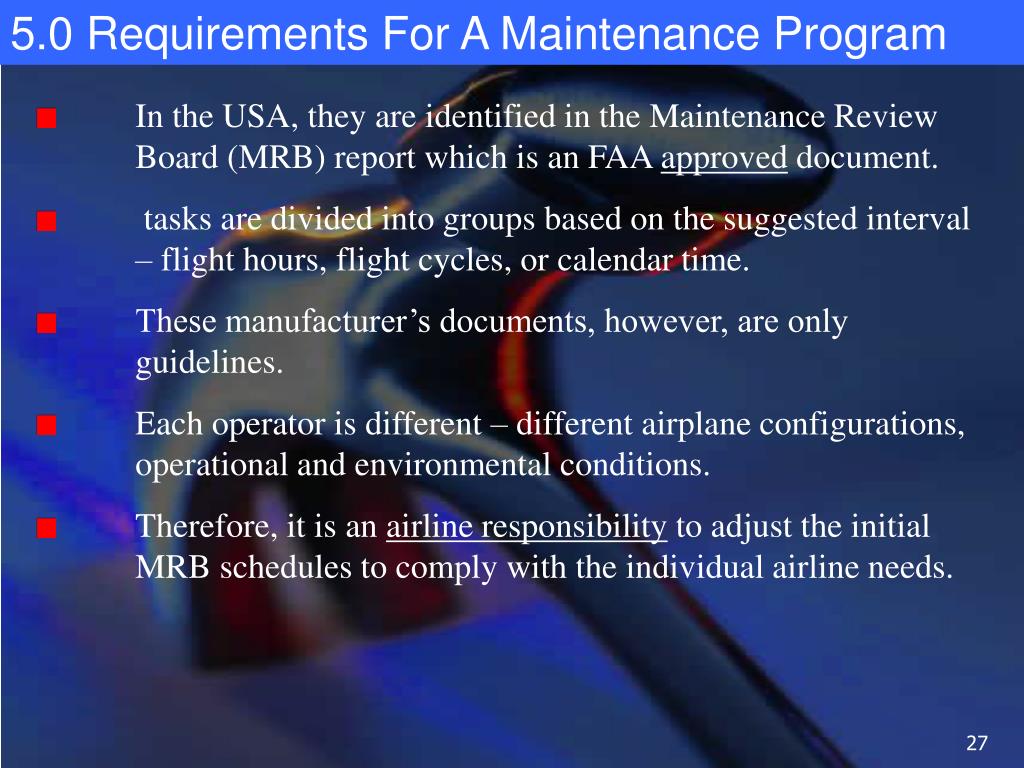 5.0 Requirements For A Maintenance Program

In the USA, they are identified in the Maintenance Review Board (MRB) report which is an FAA approved document.

tasks are divided into groups based on the suggested interval – flight hours, flight cycles, or calendar time.

These manufacturer’s documents, however, are only guidelines.

Each operator is different – different airplane configurations, operational and environmental conditions.

Therefore, it is an airline responsibility to adjust the initial MRB schedules to comply with the individual airline needs.

27